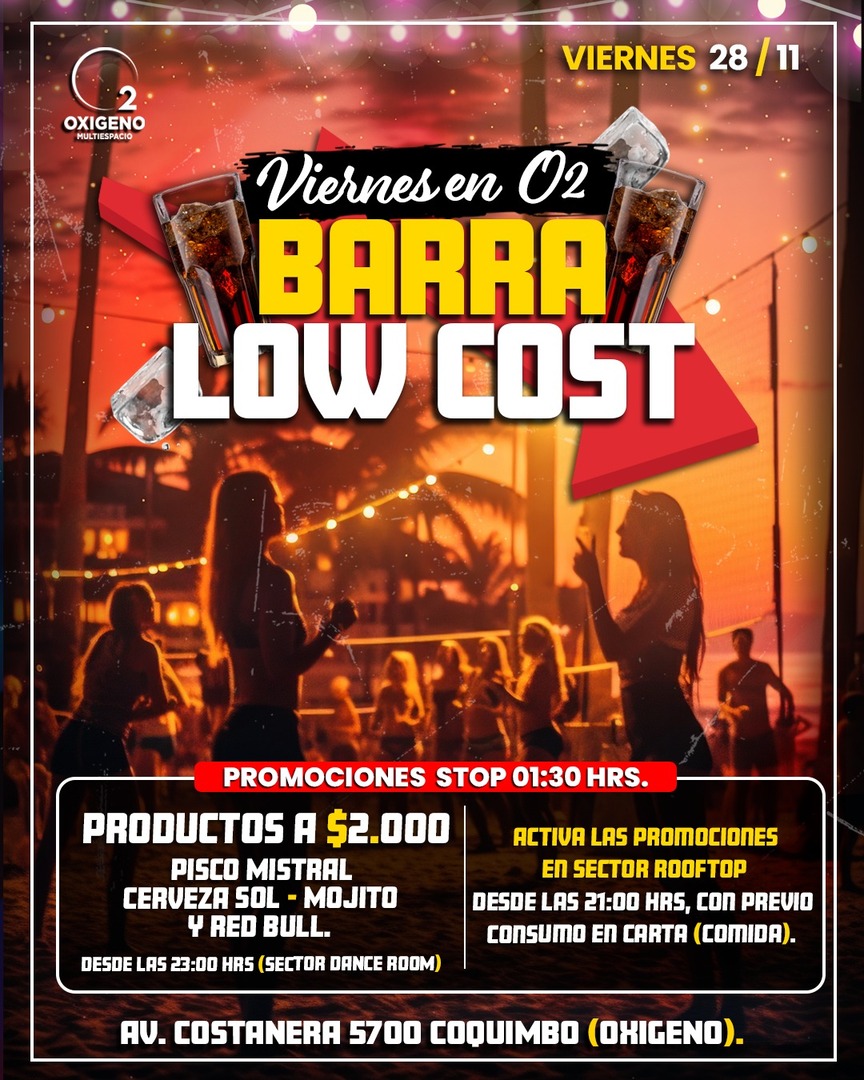 2
OXIGENO
MULTIESPACIO

VIERNES 28 / 11

Viernes en O2
BARRA
LOW COST

PROMOCIONES STOP 01:30 HRS.

PRODUCTOS A $2.000
PISCO MISTRAL
CERVEZA SOL - MOJITO
Y RED BULL.
DESDE LAS 23:00 HRS (SECTOR DANCE ROOM)

ACTIVA LAS PROMOCIONES
EN SECTOR ROOFTOP
DESDE LAS 21:00 HRS, CON PREVIO
CONSUMO EN CARTA (COMIDA).

AV. COSTANERA 5700 COQUIMBO (OXIGENO).